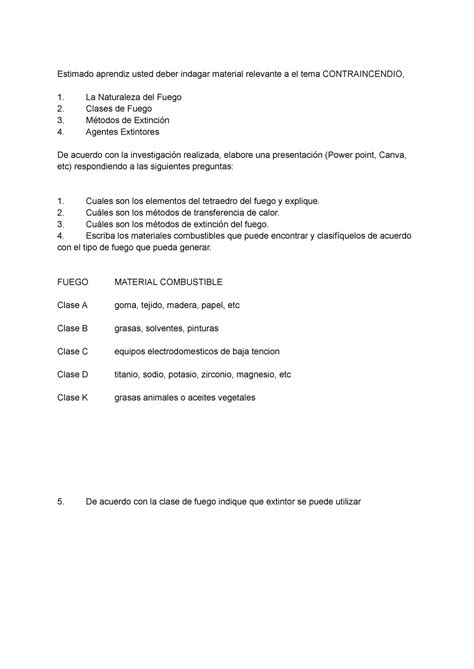 Estimado aprendiz usted deber indagar material relevante a el tema CONTRAINCENDIO,

1. La Naturaleza del Fuego
2. Clases de Fuego
3. Métodos de Extinción
4. Agentes Extintores

De acuerdo con la investigación realizada, elabore una presentación (Power point, Canva, etc) respondiendo a las siguientes preguntas:

1. Cuales son los elementos del tetraedro del fuego y explique.
2. Cuáles son los métodos de transferencia de calor.
3. Cuáles son los métodos de extinción del fuego.
4. Escriba los materiales combustibles que puede encontrar y clasifíquelos de acuerdo con el tipo de fuego que pueda generar.

| FUEGO | MATERIAL COMBUSTIBLE |
|---|---|
| Clase A | goma, tejido, madera, papel, etc |
| Clase B | grasas, solventes, pinturas |
| Clase C | equipos electrodomesticos de baja tencion |
| Clase D | titanio, sodio, potasio, zirconio, magnesio, etc |
| Clase K | grasas animales o aceites vegetales |

5. De acuerdo con la clase de fuego indique que extintor se puede utilizar